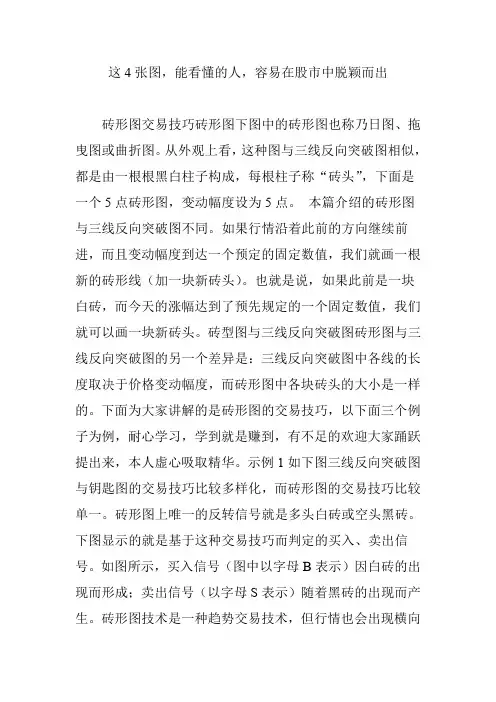 这 4 张图，能看懂的人，容易在股市中脱颖而出

砖形图交易技巧砖形图下图中的砖形图也称乃日图、拖曳图或曲折图。从外观上看，这种图与三线反向突破图相似，都是由一根根黑白柱子构成，每根柱子称“砖头”，下面是一个 5 点砖形图，变动幅度设为 5 点。 本篇介绍的砖形图与三线反向突破图不同。如果行情沿着此前的方向继续前进，而且变动幅度到达一个预定的固定数值，我们就画一根新的砖形线（加一块新砖头）。也就是说，如果此前是一块白砖，而今天的涨幅达到了预先规定的一个固定数值，我们就可以画一块新砖头。砖型图与三线反向突破图砖形图与三线反向突破图的另一个差异是：三线反向突破图中各线的长度取决于价格变动幅度，而砖形图中各块砖头的大小是一样的。下面为大家讲解的是砖形图的交易技巧，以下面三个例子为例，耐心学习，学到就是赚到，有不足的欢迎大家踊跃提出来，本人虚心吸取精华。示例 1 如下图三线反向突破图与钥匙图的交易技巧比较多样化，而砖形图的交易技巧比较单一。砖形图上唯一的反转信号就是多头白砖或空头黑砖。下图显示的就是基于这种交易技巧而判定的买入、卖出信号。如图所示，买入信号（图中以字母 B 表示）因白砖的出现而形成；卖出信号（以字母 S 表示）随着黑砖的出现而产生。砖形图技术是一种趋势交易技术，但行情也会出现横向